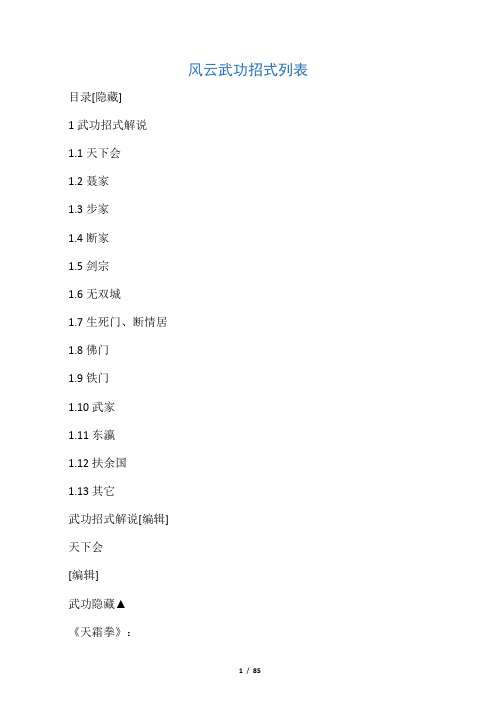 风云武功招式列表

目录[隐藏]

1 武功招式解说

1.1 天下会

1.2 聂家

1.3 步家

1.4 断家

1.5 剑宗

1.6 无双城

1.7 生死门、断情居

1.8 佛门

1.9 铁门

1.10 武家

1.11 东瀛

1.12 扶余国

1.13 其它

武功招式解说[编辑]

天下会

[编辑]

武功隐藏▲

《天霜拳》：

1 / 85